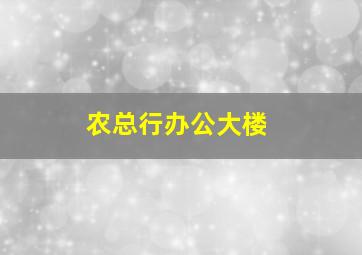 农总行办公大楼